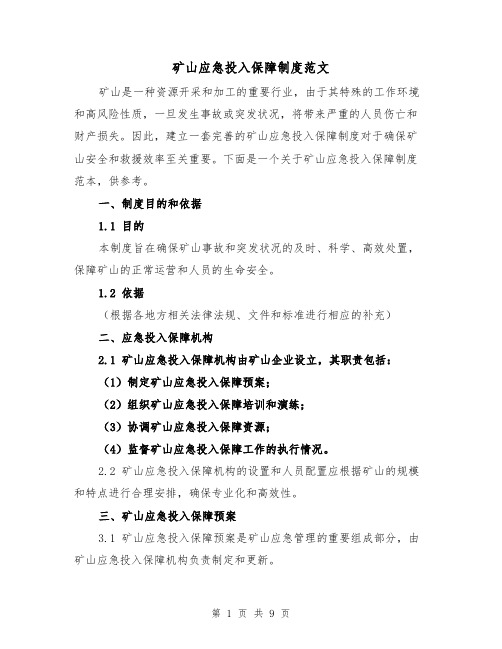 矿山应急投入保障制度范文

矿山是一种资源开采和加工的重要行业，由于其特殊的工作环境和高风险性质，一旦发生事故或突发状况，将带来严重的人员伤亡和财产损失。因此，建立一套完善的矿山应急投入保障制度对于确保矿山安全和救援效率至关重要。下面是一个关于矿山应急投入保障制度范本，供参考。

一、制度目的和依据

1.1 目的

本制度旨在确保矿山事故和突发状况的及时、科学、高效处置，保障矿山的正常运营和人员的生命安全。

1.2 依据

（根据各地方相关法律法规、文件和标准进行相应的补充）

二、应急投入保障机构

2.1 矿山应急投入保障机构由矿山企业设立，其职责包括：

（1）制定矿山应急投入保障预案；

（2）组织矿山应急投入保障培训和演练；

（3）协调矿山应急投入保障资源；

（4）监督矿山应急投入保障工作的执行情况。

2.2 矿山应急投入保障机构的设置和人员配置应根据矿山的规模和特点进行合理安排，确保专业化和高效性。

三、矿山应急投入保障预案

3.1 矿山应急投入保障预案是矿山应急管理的重要组成部分，由矿山应急投入保障机构负责制定和更新。

第 1 页 共 9 页